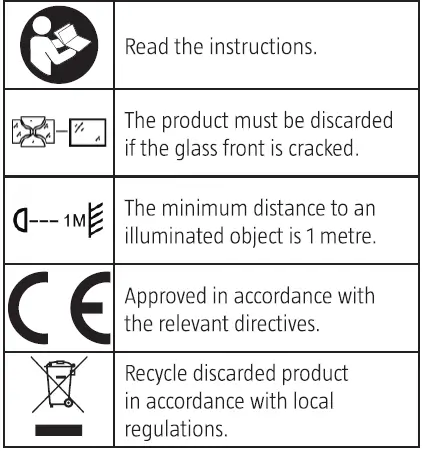 | | Read the instructions. |
|---|---|
| | The product must be discarded if the glass front is cracked. |
| 1M | The minimum distance to an illuminated object is 1 metre. |
| CE | Approved in accordance with the relevant directives. |
| | Recycle discarded product in accordance with local regulations. |